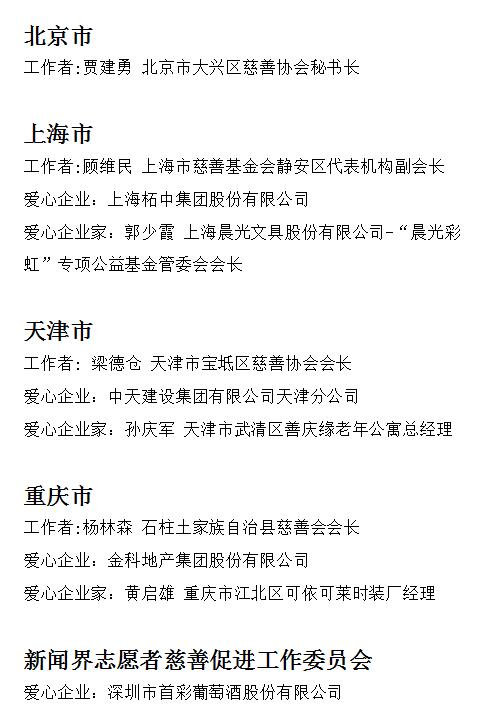 北京市

工作者:贾建勇 北京市大兴区慈善协会秘书长

上海市

工作者:顾维民 上海市慈善基金会静安区代表机构副会长

爱心企业：上海柘中集团股份有限公司

爱心企业家：郭少霞 上海晨光文具股份有限公司-“晨光彩虹”专项公益基金管委会会长

天津市

工作者：梁德仓 天津市宝坻区慈善协会会长

爱心企业：中天建设集团有限公司天津分公司

爱心企业家：孙庆军 天津市武清区善庆缘老年公寓总经理

重庆市

工作者:杨林森 石柱土家族自治县慈善会会长

爱心企业：金科地产集团股份有限公司

爱心企业家：黄启雄 重庆市江北区可依可莱时装厂经理

新闻界志愿者慈善促进工作委员会

爱心企业：深圳市首彩葡萄酒股份有限公司